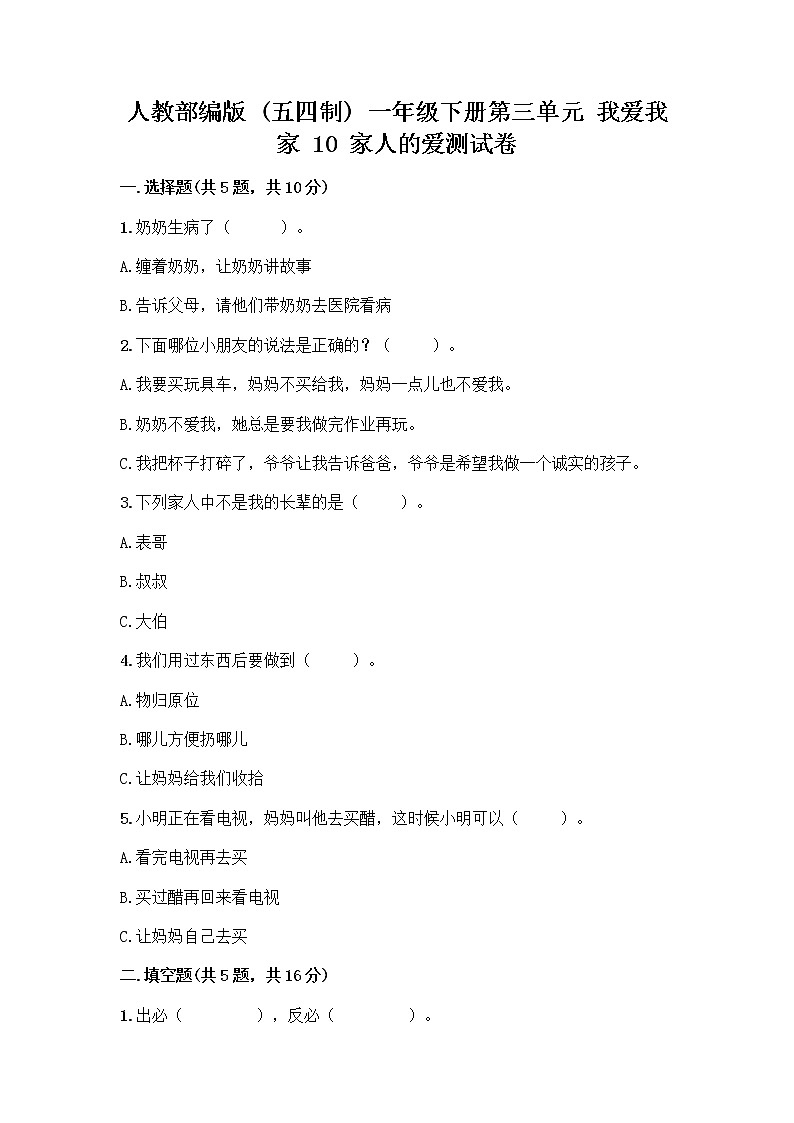 人教部编版（五四制）一年级下册第三单元 我爱我家 10 家人的爱测试卷

一.选择题(共5题，共10分)

1.奶奶生病了（　　）。

A.缠着奶奶，让奶奶讲故事

B.告诉父母，请他们带奶奶去医院看病

2.下面哪位小朋友的说法是正确的？（　　）。

A.我要买玩具车，妈妈不买给我，妈妈一点儿也不爱我。

B.奶奶不爱我，她总是要我做完作业再玩。

C.我把杯子打碎了，爷爷让我告诉爸爸，爷爷是希望我做一个诚实的孩子。

3.下列家人中不是我的长辈的是（　　）。

A.表哥

B.叔叔

C.大伯

4.我们用过东西后要做到（　　）。

A.物归原位

B.哪儿方便扔哪儿

C.让妈妈给我们收拾

5.小明正在看电视，妈妈叫他去买醋，这时候小明可以（　　）。

A.看完电视再去买

B.买过醋再回来看电视

C.让妈妈自己去买

二.填空题(共5题，共16分)

1.出必（　　　），反必（　　　）。